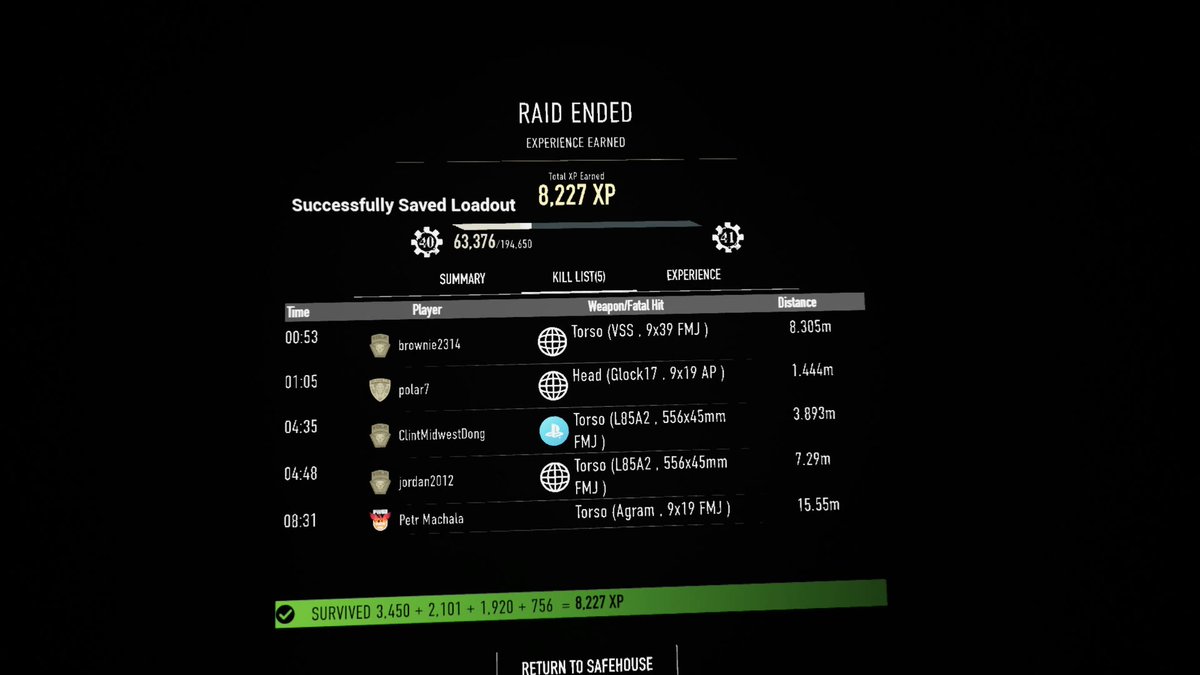 RAID ENDED
EXPERIENCE EARNED

Total XP Earned
8,227 XP

Successfully Saved Loadout

40
63,376/194,650
41

SUMMARY
KILL LIST(5)
EXPERIENCE

| Time | Player | Weapon/Fatal Hit | Distance |
|---|---|---|---|
| 00:53 | brownie2314 | Torso (VSS . 9x39 FMJ ) | 8.305m |
| 01:05 | polar7 | Head (Glock17 . 9x19 AP ) | 1.444m |
| 04:35 | ClintMidwestDong | Torso (L85A2 . 556x45mm FMJ ) | 3.893m |
| 04:48 | jordan2012 | Torso (L85A2 . 556x45mm FMJ ) | 7.29m |
| 08:31 | Petr Machala | Torso (Agram . 9x19 FMJ ) | 15.55m |

SURVIVED 3,450 + 2,101 + 1,920 + 756 = 8,227 XP

RETURN TO SAFEHOUSE